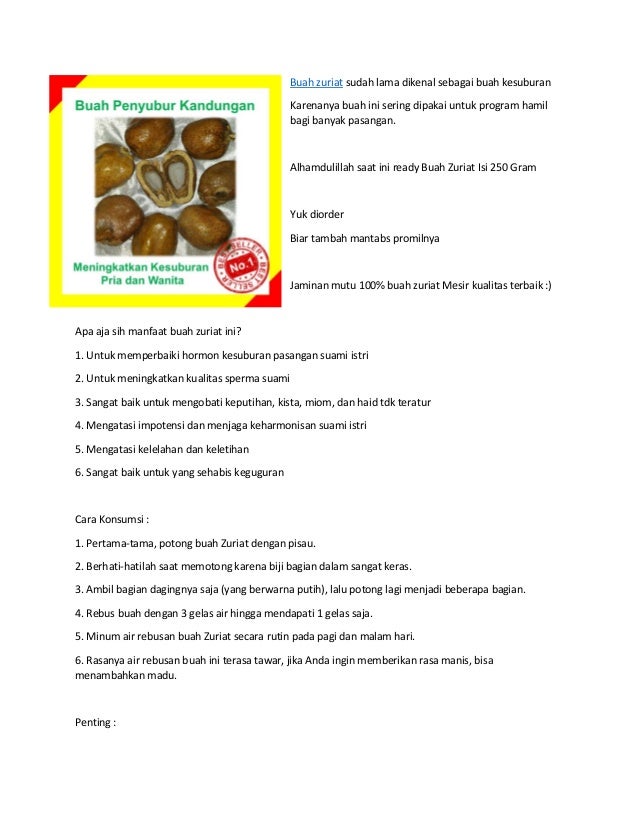 Buah Penyubur Kandungan

Meningkatkan Kesuburan Pria dan Wanita

BEST SELLER No.1 BEST SELLER

Buah zuriat sudah lama dikenal sebagai buah kesuburan

Karenanya buah ini sering dipakai untuk program hamil bagi banyak pasangan.

Alhamdulillah saat ini ready Buah Zuriat Isi 250 Gram

Yuk diorder

Biar tambah mantabs promilnya

Jaminan mutu 100% buah zuriat Mesir kualitas terbaik :)

Apa aja sih manfaat buah zuriat ini?

1. Untuk memperbaiki hormon kesuburan pasangan suami istri

2. Untuk meningkatkan kualitas sperma suami

3. Sangat baik untuk mengobati keputihan, kista, miom, dan haid tdk teratur

4. Mengatasi impotensi dan menjaga keharmonisan suami istri

5. Mengatasi kelelahan dan keletihan

6. Sangat baik untuk yang sehabis keguguran

Cara Konsumsi :

1. Pertama-tama, potong buah Zuriat dengan pisau.

2. Berhati-hatilah saat memotong karena biji bagian dalam sangat keras.

3. Ambil bagian dagingnya saja (yang berwarna putih), lalu potong lagi menjadi beberapa bagian.

4. Rebus buah dengan 3 gelas air hingga mendapati 1 gelas saja.

5. Minum air rebusan buah Zuriat secara rutin pada pagi dan malam hari.

6. Rasanya air rebusan buah ini terasa tawar, jika Anda ingin memberikan rasa manis, bisa menambahkan madu.

Penting :